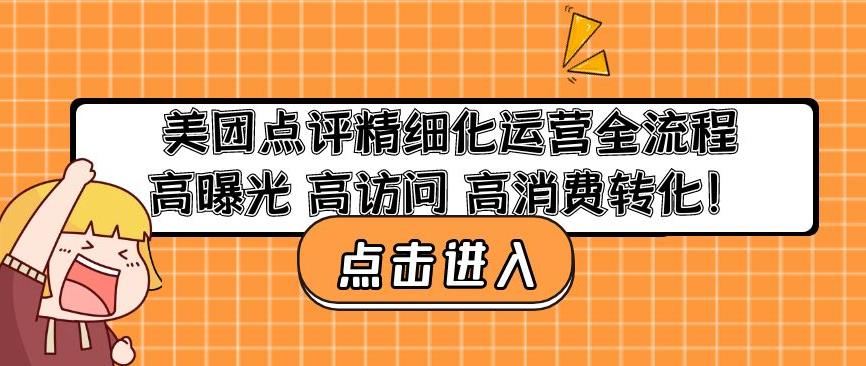 美团点评精细化运营全流程
高曝光 高访问 高消费转化！

点击进入